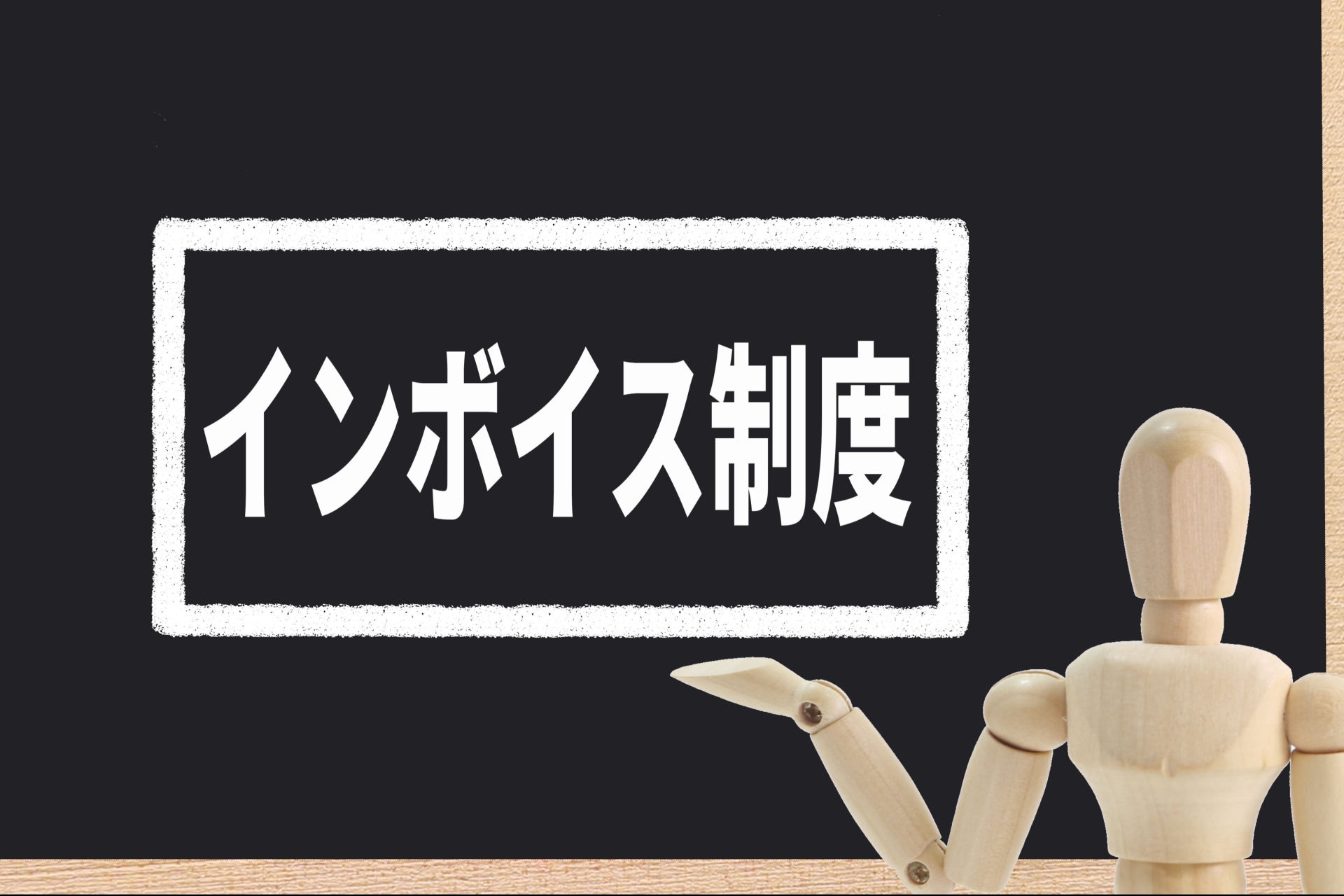 インボイス制度